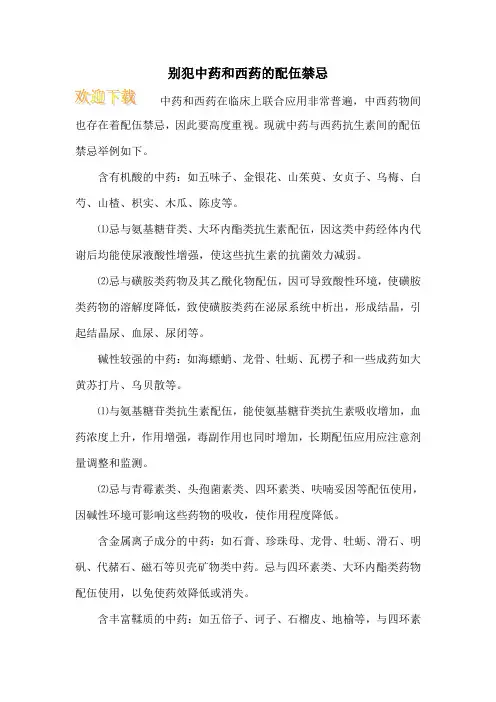 别犯中药和西药的配伍禁忌

欢迎下载

中药和西药在临床上联合应用非常普遍，中西药物间也存在着配伍禁忌，因此要高度重视。现就中药与西药抗生素间的配伍禁忌举例如下。

含有机酸的中药：如五味子、金银花、山茱萸、女贞子、乌梅、白芍、山楂、枳实、木瓜、陈皮等。

⑴忌与氨基糖苷类、大环内酯类抗生素配伍，因这类中药经体内代谢后均能使尿液酸性增强，使这些抗生素的抗菌效力减弱。

⑵忌与磺胺类药物及其乙酰化物配伍，因可导致酸性环境，使磺胺类药物的溶解度降低，致使磺胺类药在泌尿系统中析出，形成结晶，引起结晶尿、血尿、尿闭等。

碱性较强的中药：如海螵蛸、龙骨、牡蛎、瓦楞子和一些成药如大黄苏打片、乌贝散等。

⑴与氨基糖苷类抗生素配伍，能使氨基糖苷类抗生素吸收增加，血药浓度上升，作用增强，毒副作用也同时增加，长期配伍应用应注意剂量调整和监测。

⑵忌与青霉素类、头孢菌素类、四环素类、呋喃妥因等配伍使用，因碱性环境可影响这些药物的吸收，使作用程度降低。

含金属离子成分的中药：如石膏、珍珠母、龙骨、牡蛎、滑石、明矾、代赭石、磁石等贝壳矿物类中药。忌与四环素类、大环内酯类药物配伍使用，以免使药效降低或消失。

含丰富鞣质的中药：如五倍子、诃子、石榴皮、地榆等，与四环素